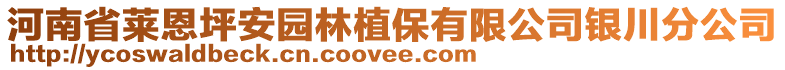 河南省莱恩坪安园林植保有限公司银川分公司
http://ycoswaldbeck.cn.coovee.com